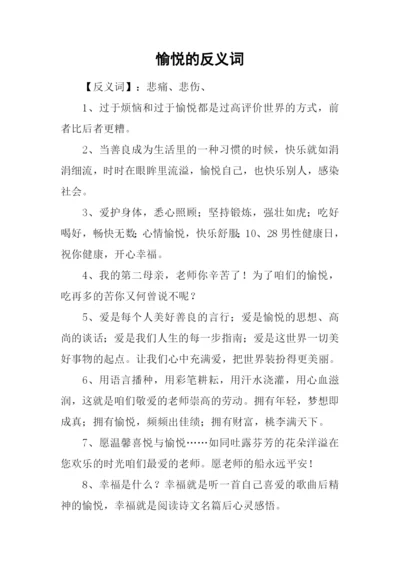 愉悦的反义词

【反义词】：悲痛、悲伤、

1、过于烦恼和过于愉悦都是过高评价世界的方式，前者比后者更糟。

2、当善良成为生活里的一种习惯的时候，快乐就如涓涓细流，时时在眼眸里流溢，愉悦自己，也快乐别人，感染社会。

3、爱护身体，悉心照顾；坚持锻炼，强壮如虎；吃好喝好，畅快无数；心情愉悦，快乐舒服；10、28男性健康日，祝你健康，开心幸福。

4、我的第二母亲，老师你辛苦了！为了咱们的愉悦，吃再多的苦你又何曾说不呢？

5、爱是每个人美好善良的言行；爱是愉悦的思想、高尚的谈话；爱是我们人生的每一步指南；爱是这世界一切美好事物的起点。让我们心中充满爱，把世界装扮得更美丽。

6、用语言播种，用彩笔耕耘，用汗水浇灌，用心血滋润，这就是咱们敬爱的老师崇高的劳动。拥有年轻，梦想即成真；拥有愉悦，频频出佳绩；拥有财富，桃李满天下。

7、愿温馨喜悦与愉悦……如同吐露芬芳的花朵洋溢在您欢乐的时光咱们最爱的老师。愿老师的船永远平安！

8、幸福是什么？幸福就是听一首自己喜爱的歌曲后精神的愉悦，幸福就是阅读诗文名篇后心灵感悟。